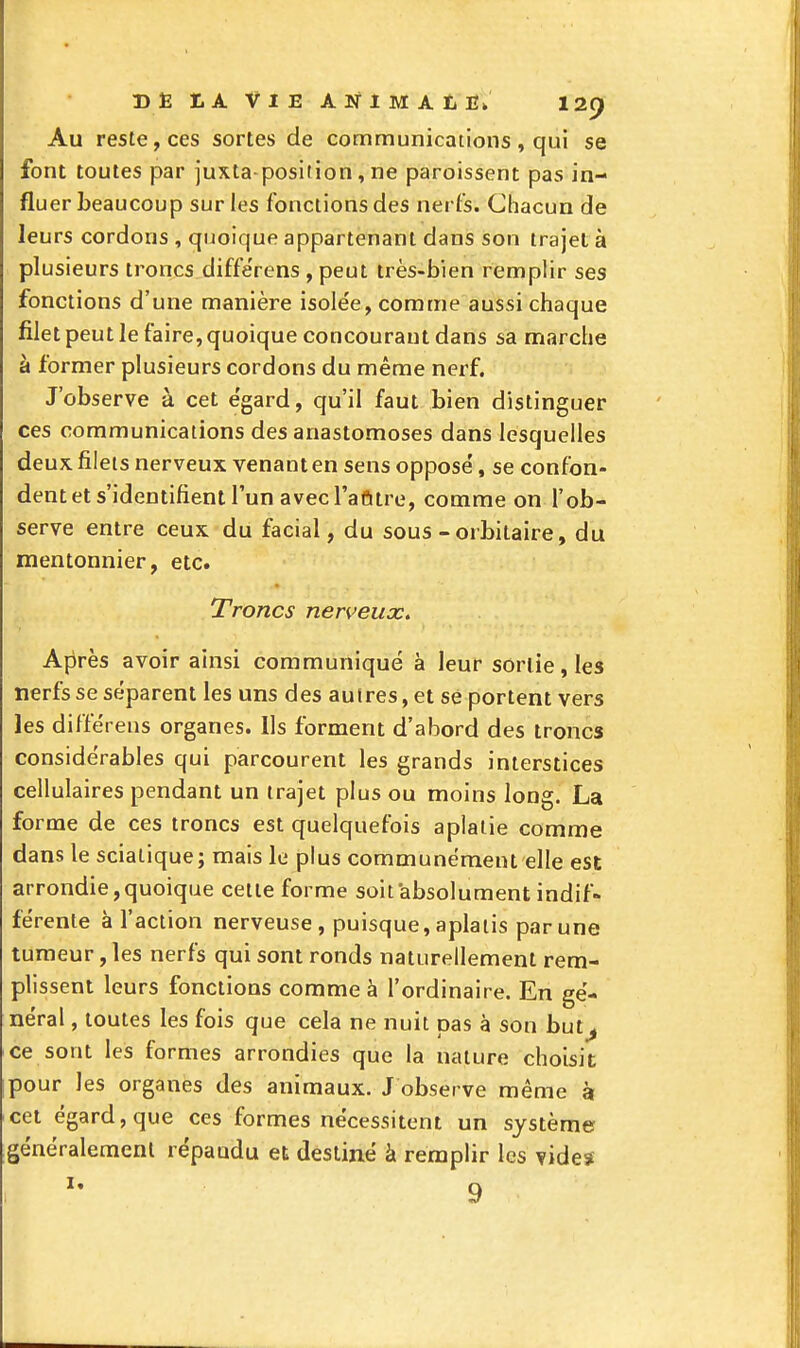 DE LA VIE ANIMALE. 129

Au reste, ces sortes de communications, qui se font toutes par juxta-position, ne paroissent pas influer beaucoup sur les fonctions des nerfs. Chacun de leurs cordons, quoique appartenant dans son trajet à plusieurs troncs différens, peut très-bien remplir ses fonctions d'une manière isolée, comme aussi chaque filet peut le faire, quoique concourant dans sa marche à former plusieurs cordons du même nerf.

J'observe à cet égard, qu'il faut bien distinguer ces communications des anastomoses dans lesquelles deux filets nerveux venant en sens opposé, se confondent et s'identifient l'un avec l'autre, comme on l'observe entre ceux du facial, du sous-orbitaire, du mentonnier, etc.

Troncs nerveux.

Après avoir ainsi communiqué à leur sortie, les nerfs se séparent les uns des autres, et se portent vers les différens organes. Ils forment d'abord des troncs considérables qui parcourent les grands interstices cellulaires pendant un trajet plus ou moins long. La forme de ces troncs est quelquefois aplatie comme dans le sciatique; mais le plus communément elle est arrondie, quoique cette forme soit absolument indifférente à l'action nerveuse, puisque, aplatis par une tumeur, les nerfs qui sont ronds naturellement remplissent leurs fonctions comme à l'ordinaire. En général, toutes les fois que cela ne nuit pas à son but, ce sont les formes arrondies que la nature choisit pour les organes des animaux. J'observe même à cet égard, que ces formes nécessitent un système généralement répandu et destiné à remplir les vides

I. 9